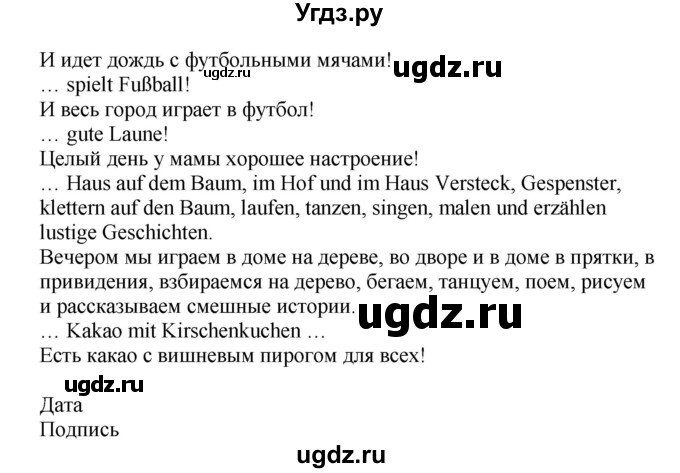 Угдз.ру

И идет дождь с футбольными мячами! ugdz.ru ugdz.ru
… spielt Fußball!
И весь город играет в футбол!
… gute Laune!
Целый день у мамы хорошее настроение!
… Haus auf dem Baum, im Hof und im Haus Versteck, Gespenster, klettern auf den Baum, laufen, tanzen, singen, malen und erzählen lustige Geschichten.
Вечером мы играем в доме на дереве, во дворе и в доме в прятки, в привидения, взбираемся на дерево, бегаем, танцуем, поем, рисуем и рассказываем смешные истории. ugdz.ru
… Kakao mit Kirschenkuchen …
Есть какао с вишневым пирогом для всех!

ugdz.ru
Дата
Подпись

ugdz.ru